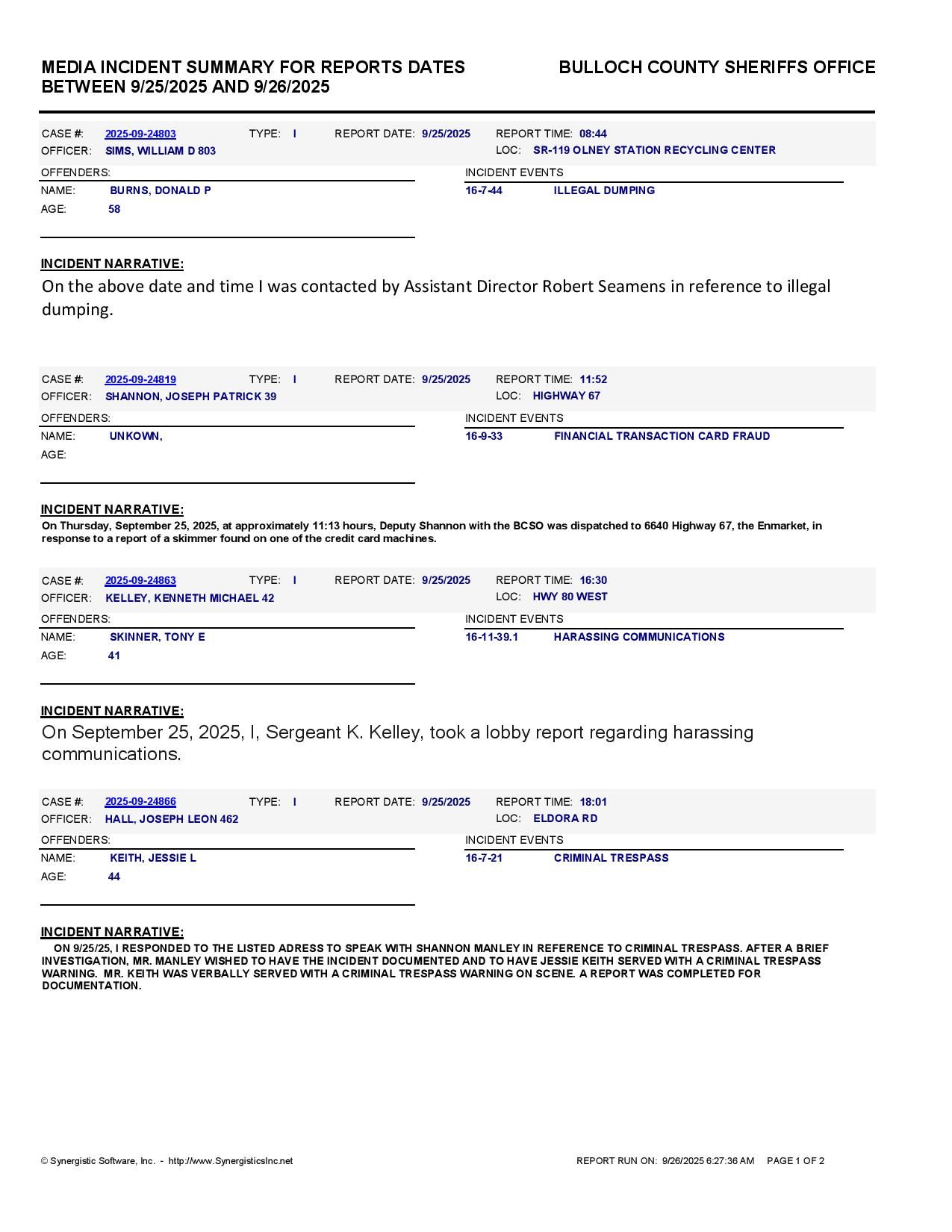 MEDIA INCIDENT SUMMARY FOR REPORTS DATES BETWEEN 9/25/2025 AND 9/26/2025

BULLOCH COUNTY SHERIFFS OFFICE

CASE #: 2025-09-24803 TYPE: I REPORT DATE: 9/25/2025 REPORT TIME: 08:44
OFFICER: SIMS, WILLIAM D 803 LOC: SR-119 OLNEY STATION RECYCLING CENTER

OFFENDERS:
NAME: BURNS, DONALD P
AGE: 58

INCIDENT EVENTS
16-7-44 ILLEGAL DUMPING

INCIDENT NARRATIVE:
On the above date and time I was contacted by Assistant Director Robert Seamens in reference to illegal dumping.

CASE #: 2025-09-24819 TYPE: I REPORT DATE: 9/25/2025 REPORT TIME: 11:52
OFFICER: SHANNON, JOSEPH PATRICK 39 LOC: HIGHWAY 67

OFFENDERS:
NAME: UNKOWN,
AGE:

INCIDENT EVENTS
16-9-33 FINANCIAL TRANSACTION CARD FRAUD

INCIDENT NARRATIVE:
On Thursday, September 25, 2025, at approximately 11:13 hours, Deputy Shannon with the BCSO was dispatched to 6640 Highway 67, the Enmarket, in response to a report of a skimmer found on one of the credit card machines.

CASE #: 2025-09-24863 TYPE: I REPORT DATE: 9/25/2025 REPORT TIME: 16:30
OFFICER: KELLEY, KENNETH MICHAEL 42 LOC: HWY 80 WEST

OFFENDERS:
NAME: SKINNER, TONY E
AGE: 41

INCIDENT EVENTS
16-11-39.1 HARASSING COMMUNICATIONS

INCIDENT NARRATIVE:
On September 25, 2025, I, Sergeant K. Kelley, took a lobby report regarding harassing communications.

CASE #: 2025-09-24866 TYPE: I REPORT DATE: 9/25/2025 REPORT TIME: 18:01
OFFICER: HALL, JOSEPH LEON 462 LOC: ELDORA RD

OFFENDERS:
NAME: KEITH, JESSIE L
AGE: 44

INCIDENT EVENTS
16-7-21 CRIMINAL TRESPASS

INCIDENT NARRATIVE:
ON 9/25/25, I RESPONDED TO THE LISTED ADRESS TO SPEAK WITH SHANNON MANLEY IN REFERENCE TO CRIMINAL TRESPASS. AFTER A BRIEF INVESTIGATION, MR. MANLEY WISHED TO HAVE THE INCIDENT DOCUMENTED AND TO HAVE JESSIE KEITH SERVED WITH A CRIMINAL TRESPASS WARNING. MR. KEITH WAS VERBALLY SERVED WITH A CRIMINAL TRESPASS WARNING ON SCENE. A REPORT WAS COMPLETED FOR DOCUMENTATION.

© Synergistic Software, Inc. - http://www.SynergisticsInc.net REPORT RUN ON: 9/26/2025 6:27:36 AM PAGE 1 OF 2